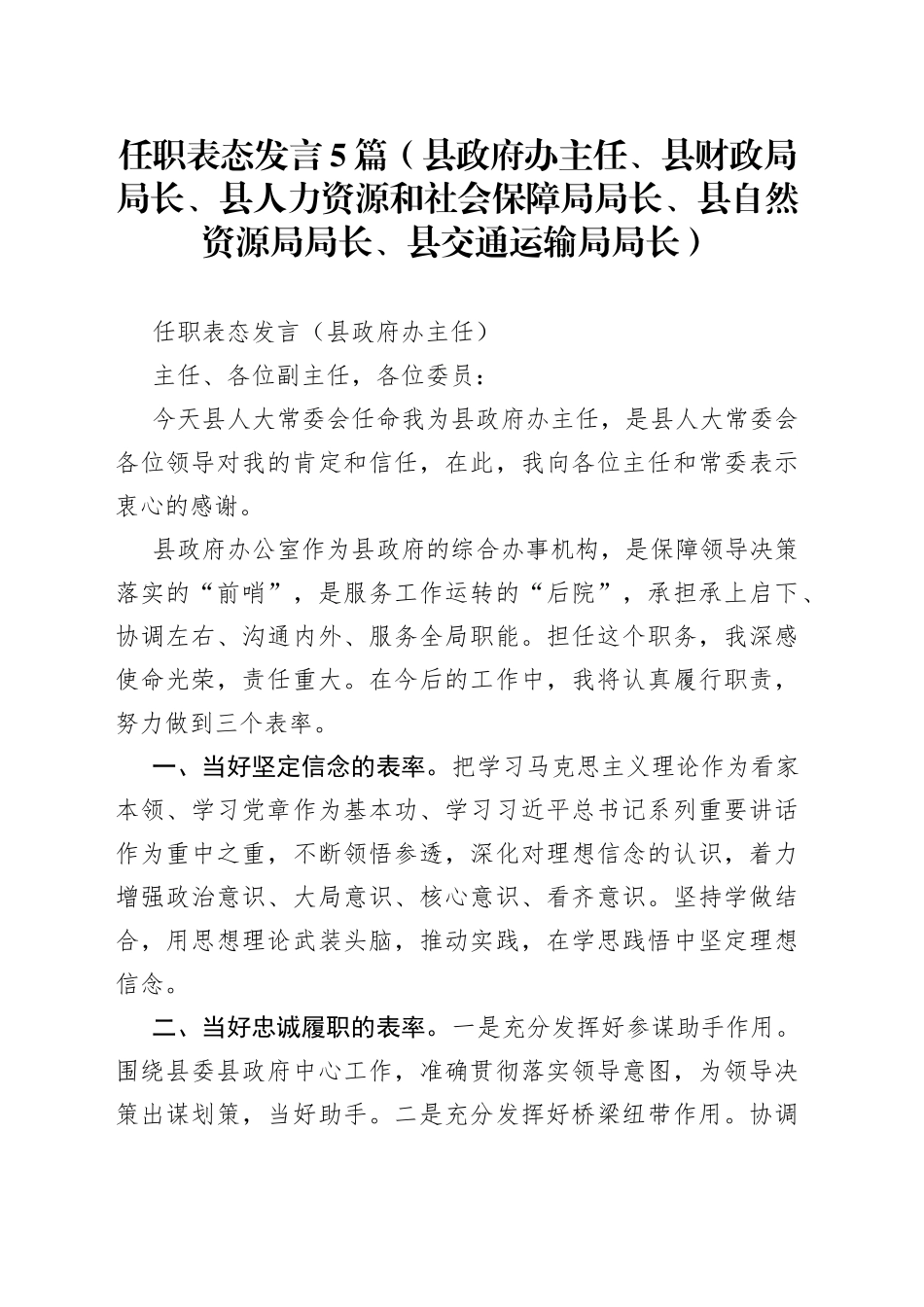 任职表态发言5篇（县政府办主任、县财政局局长、县人力资源和社会保障局局长、县自然资源局局长、县交通运输局局长）

任职表态发言（县政府办主任）

主任、各位副主任，各位委员：

今天县人大常委会任命我为县政府办主任，是县人大常委会各位领导对我的肯定和信任，在此，我向各位主任和常委表示衷心的感谢。

县政府办公室作为县政府的综合办事机构，是保障领导决策落实的“前哨”，是服务工作运转的“后院”，承担承上启下、协调左右、沟通内外、服务全局职能。担任这个职务，我深感使命光荣，责任重大。在今后的工作中，我将认真履行职责，努力做到三个表率。

一、当好坚定信念的表率。把学习马克思主义理论作为看家本领、学习党章作为基本功、学习习近平总书记系列重要讲话作为重中之重，不断领悟参透，深化对理想信念的认识，着力增强政治意识、大局意识、核心意识、看齐意识。坚持学做结合，用思想理论武装头脑，推动实践，在学思践悟中坚定理想信念。

二、当好忠诚履职的表率。一是充分发挥好参谋助手作用。围绕县委县政府中心工作，准确贯彻落实领导意图，为领导决策出谋划策，当好助手。二是充分发挥好桥梁纽带作用。协调